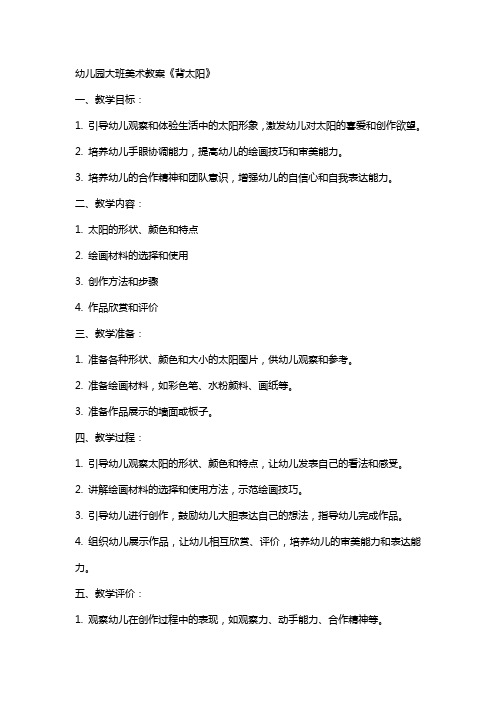 幼儿园大班美术教案《背太阳》

一、教学目标：

1. 引导幼儿观察和体验生活中的太阳形象，激发幼儿对太阳的喜爱和创作欲望。

2. 培养幼儿手眼协调能力，提高幼儿的绘画技巧和审美能力。

3. 培养幼儿的合作精神和团队意识，增强幼儿的自信心和自我表达能力。

二、教学内容：

1. 太阳的形状、颜色和特点

2. 绘画材料的选择和使用

3. 创作方法和步骤

4. 作品欣赏和评价

三、教学准备：

1. 准备各种形状、颜色和大小的太阳图片，供幼儿观察和参考。

2. 准备绘画材料，如彩色笔、水粉颜料、画纸等。

3. 准备作品展示的墙面或板子。

四、教学过程：

1. 引导幼儿观察太阳的形状、颜色和特点，让幼儿发表自己的看法和感受。

2. 讲解绘画材料的选择和使用方法，示范绘画技巧。

3. 引导幼儿进行创作，鼓励幼儿大胆表达自己的想法，指导幼儿完成作品。

4. 组织幼儿展示作品，让幼儿相互欣赏、评价，培养幼儿的审美能力和表达能力。

五、教学评价：

1. 观察幼儿在创作过程中的表现，如观察力、动手能力、合作精神等。